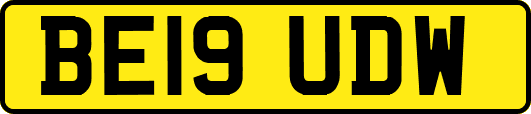 BE19 UDW